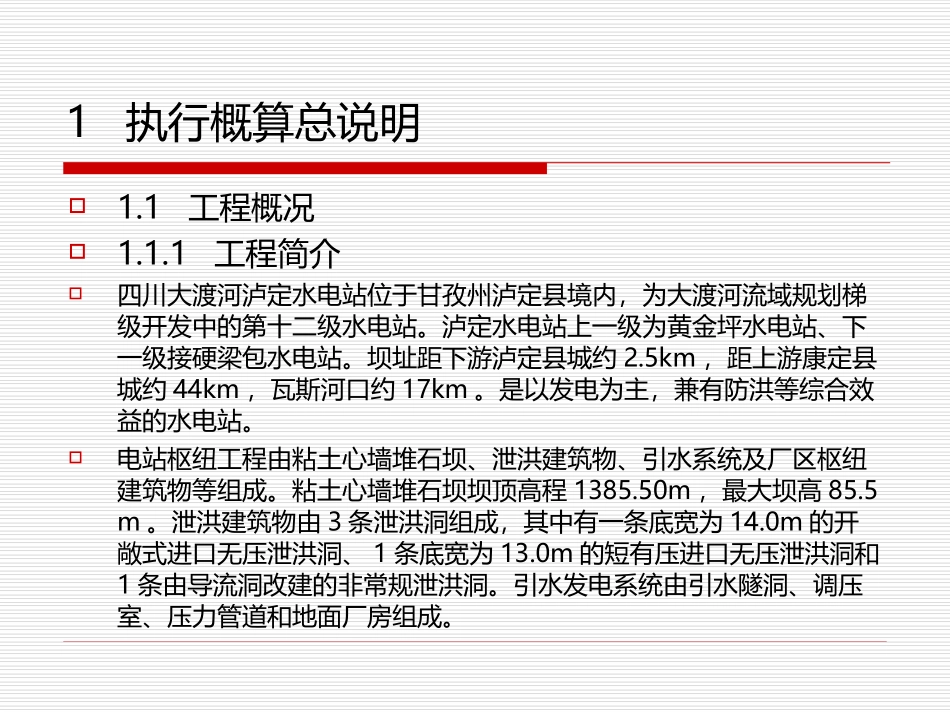 1 执行概算总说明

☐ 1.1 工程概况

☐ 1.1.1 工程简介

☐ 四川大渡河泸定水电站位于甘孜州泸定县境内，为大渡河流域规划梯级开发中的第十二级水电站。泸定水电站上一级为黄金坪水电站、下一级接硬梁包水电站。坝址距下游泸定县城约2.5km，距上游康定县城约44km，瓦斯河口约17km。是以发电为主，兼有防洪等综合效益的水电站。

☐ 电站枢纽工程由粘土心墙堆石坝、泄洪建筑物、引水系统及厂区枢纽建筑物等组成。粘土心墙堆石坝坝顶高程1385.50m，最大坝高85.5m。泄洪建筑物由3条泄洪洞组成，其中有一条底宽为14.0m的开敞式进口无压泄洪洞、1条底宽为13.0m的短有压进口无压泄洪洞和1条由导流洞改建的非常规泄洪洞。引水发电系统由引水隧洞、调压室、压力管道和地面厂房组成。